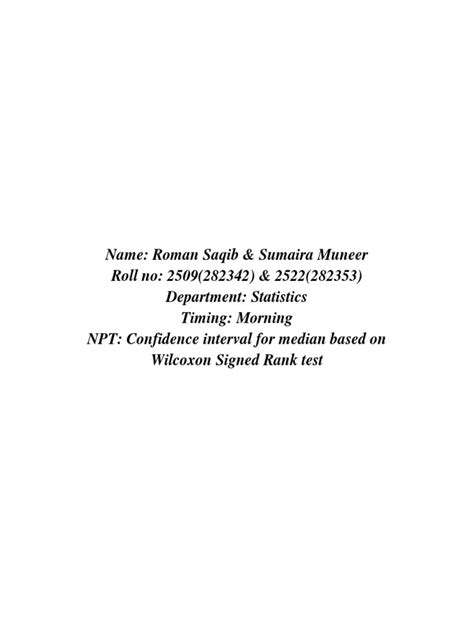 Name: Roman Saqib & Sumaira Muneer
Roll no: 2509(282342) & 2522(282353)
Department: Statistics
Timing: Morning
NPT: Confidence interval for median based on Wilcoxon Signed Rank test